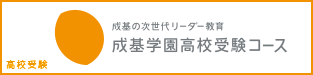 成基の次世代リーダー教育
成基学園高校受験コース

高校受験